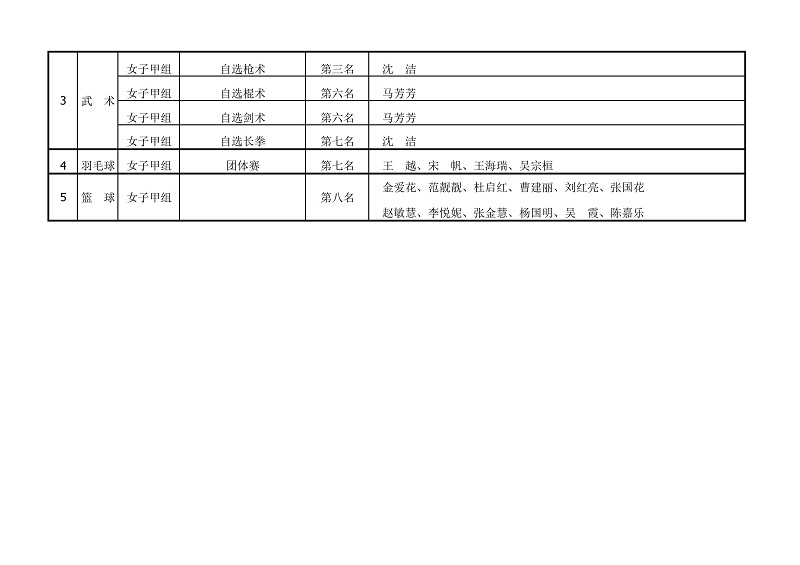 | 3 | 武　术 | 女子甲组 | 自选枪术 | 第三名 | 沈　洁 |
|---|---|---|---|---|---|
| | | 女子甲组 | 自选棍术 | 第六名 | 马芳芳 |
| | | 女子甲组 | 自选剑术 | 第六名 | 马芳芳 |
| | | 女子甲组 | 自选长拳 | 第七名 | 沈　洁 |
| 4 | 羽毛球 | 女子甲组 | 团体赛 | 第七名 | 王　越、宋　帆、王海瑞、吴宗桓 |
| 5 | 篮　球 | 女子甲组 | | 第八名 | 金爱花、范靓靓、杜启红、曹建丽、刘红亮、张国花 赵敏慧、李悦妮、张金慧、杨国明、吴　霞、陈嘉乐 |